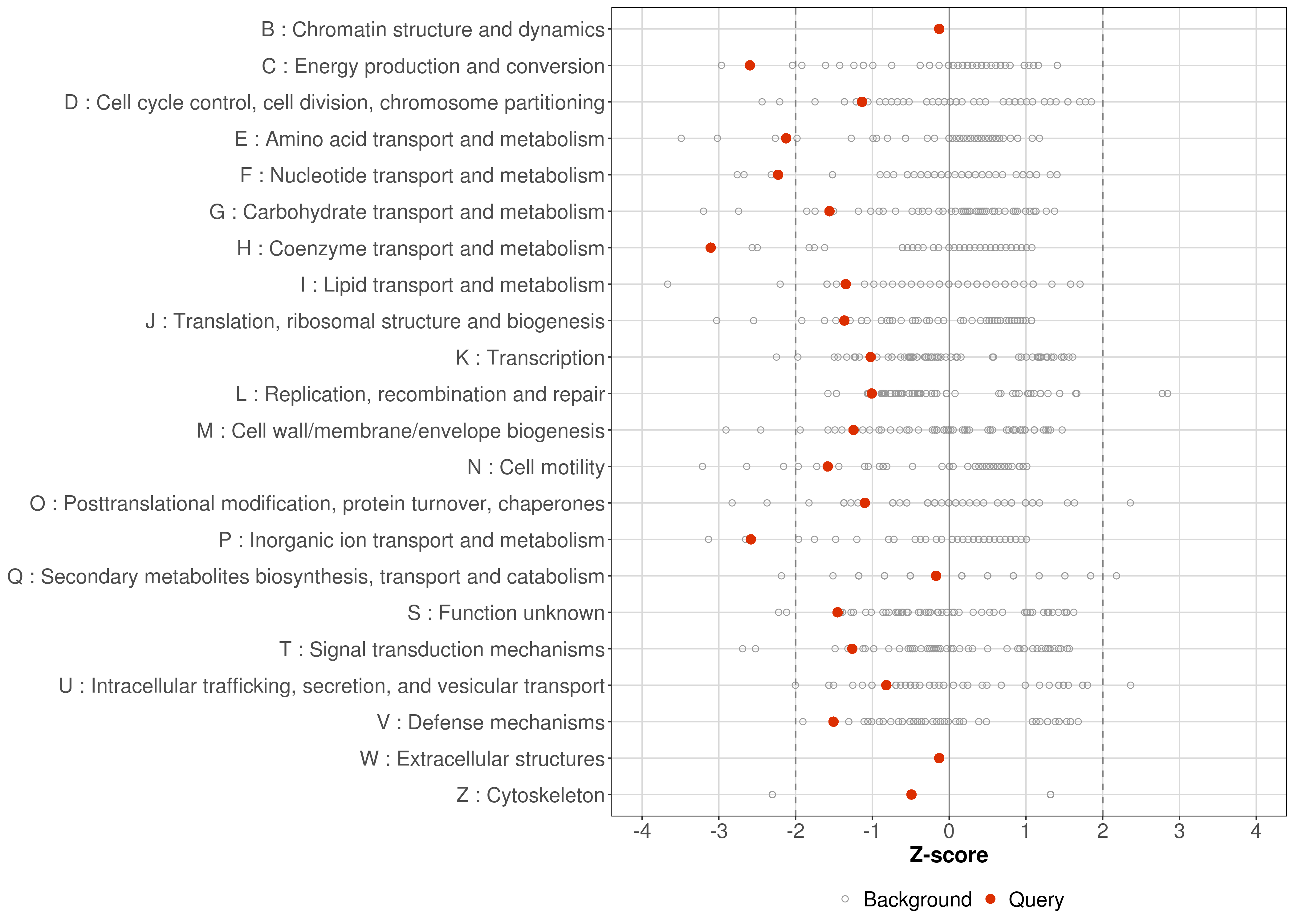 B : Chromatin structure and dynamics
C : Energy production and conversion
D : Cell cycle control, cell division, chromosome partitioning
E : Amino acid transport and metabolism
F : Nucleotide transport and metabolism
G : Carbohydrate transport and metabolism
H : Coenzyme transport and metabolism
I : Lipid transport and metabolism
J : Translation, ribosomal structure and biogenesis
K : Transcription
L : Replication, recombination and repair
M : Cell wall/membrane/envelope biogenesis
N : Cell motility
O : Posttranslational modification, protein turnover, chaperones
P : Inorganic ion transport and metabolism
Q : Secondary metabolites biosynthesis, transport and catabolism
S : Function unknown
T : Signal transduction mechanisms
U : Intracellular trafficking, secretion, and vesicular transport
V : Defense mechanisms
W : Extracellular structures
Z : Cytoskeleton

-4 -3 -2 -1 0 1 2 3 4

Z-score

Background Query